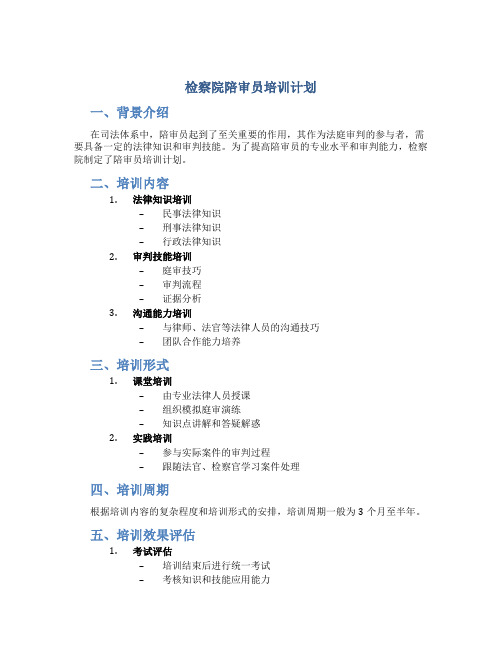 检察院陪审员培训计划

一、背景介绍

在司法体系中，陪审员起到了至关重要的作用，其作为法庭审判的参与者，需要具备一定的法律知识和审判技能。为了提高陪审员的专业水平和审判能力，检察院制定了陪审员培训计划。

二、培训内容

1. 法律知识培训
– 民事法律知识
– 刑事法律知识
– 行政法律知识
2. 审判技能培训
– 庭审技巧
– 审判流程
– 证据分析
3. 沟通能力培训
– 与律师、法官等法律人员的沟通技巧
– 团队合作能力培养

三、培训形式

1. 课堂培训
– 由专业法律人员授课
– 组织模拟庭审演练
– 知识点讲解和答疑解惑
2. 实践培训
– 参与实际案件的审判过程
– 跟随法官、检察官学习案件处理

四、培训周期

根据培训内容的复杂程度和培训形式的安排，培训周期一般为 3 个月至半年。

五、培训效果评估

1. 考试评估
– 培训结束后进行统一考试
– 考核知识和技能应用能力